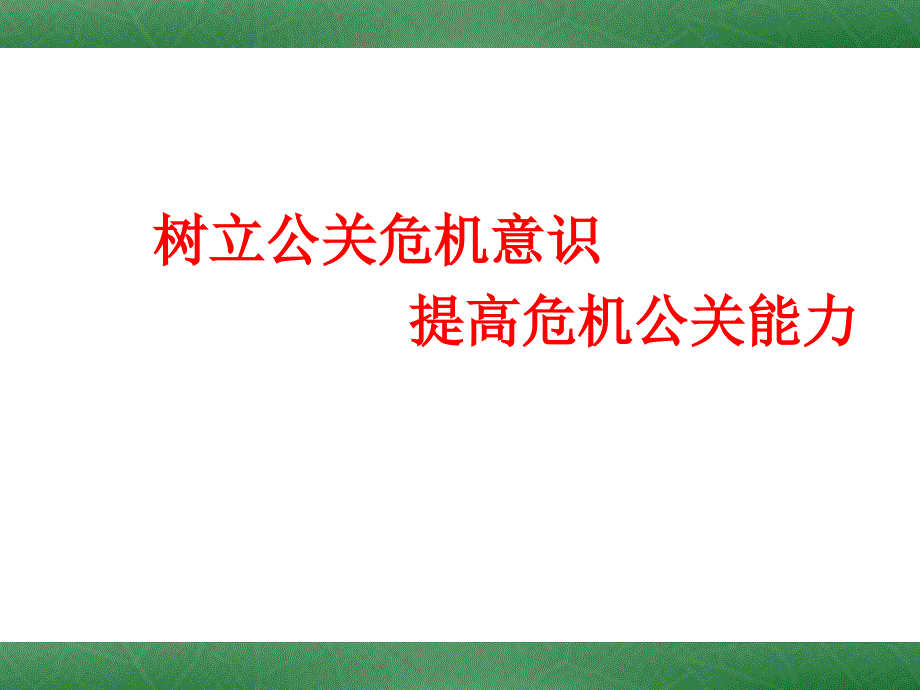 树立公关危机意识

提高危机公关能力